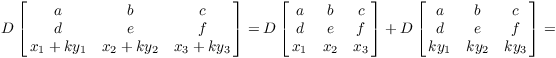 $D\begin{bmatrix} a & b & c \\ d & e & f \\ x_1+ky_1 & x_2+ky_2 & x_3+ky_3 \end{bmatrix} = D\begin{bmatrix} a & b & c \\ d & e & f \\ x_1 & x_2 & x_3 \end{bmatrix} + D\begin{bmatrix} a & b & c \\ d & e & f \\ ky_1 & ky_2 & ky_3 \end{bmatrix} =$